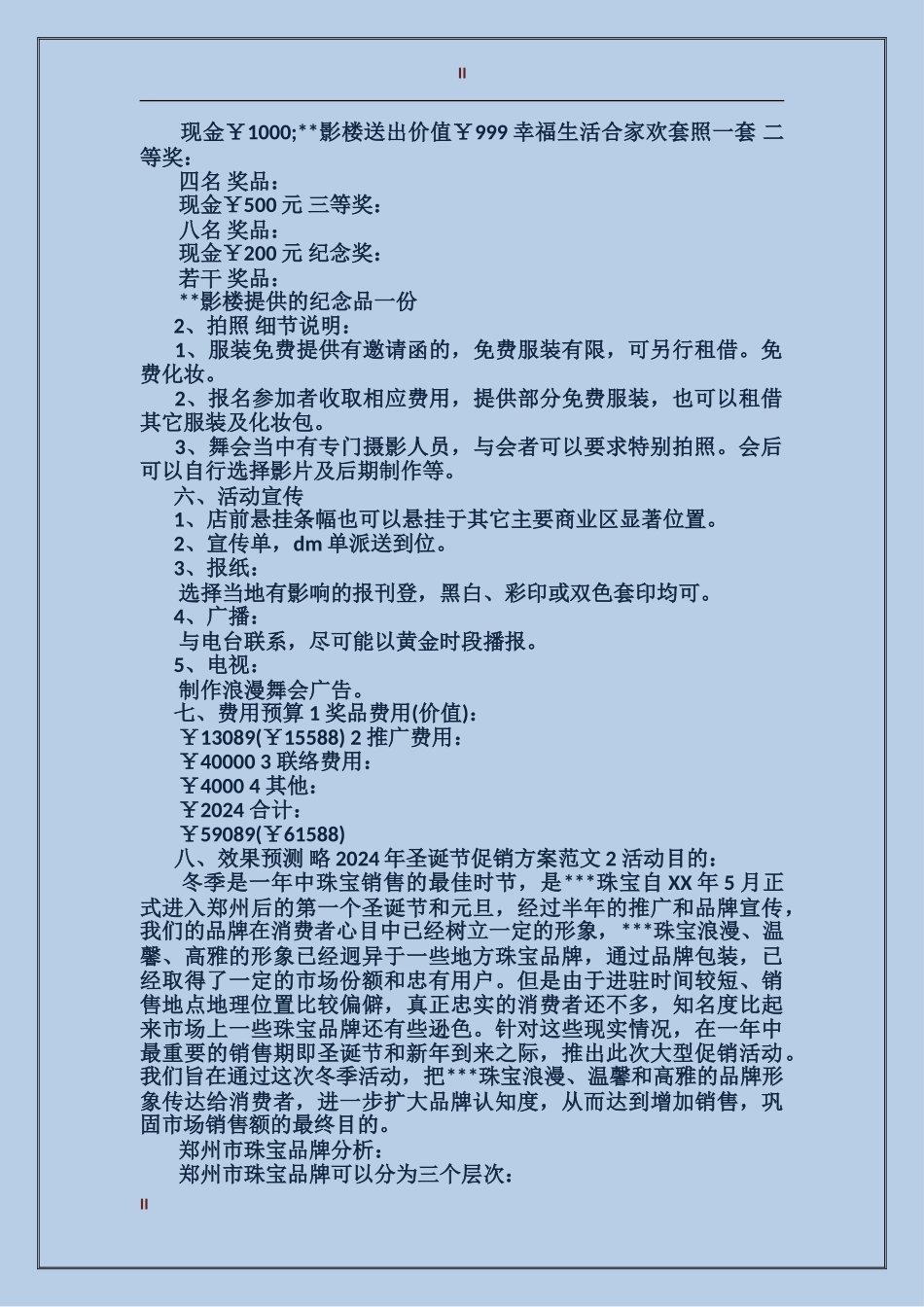 II

现金￥1000;**影楼送出价值￥999 幸福生活合家欢套照一套 二等奖：

四名 奖品：

现金￥500 元 三等奖：

八名 奖品：

现金￥200 元 纪念奖：

若干 奖品：

**影楼提供的纪念品一份

2、拍照 细节说明：

1、服装免费提供有邀请函的，免费服装有限，可另行租借。免费化妆。

2、报名参加者收取相应费用，提供部分免费服装，也可以租借其它服装及化妆包。

3、舞会当中有专门摄影人员，与会者可以要求特别拍照。会后可以自行选择影片及后期制作等。

六、活动宣传

1、店前悬挂条幅也可以悬挂于其它主要商业区显著位置。

2、宣传单，dm 单派送到位。

3、报纸：

选择当地有影响的报刊登，黑白、彩印或双色套印均可。

4、广播：

与电台联系，尽可能以黄金时段播报。

5、电视：

制作浪漫舞会广告。

七、费用预算 1 奖品费用(价值)：

￥13089(￥15588) 2 推广费用：

￥40000 3 联络费用：

￥4000 4 其他：

￥2024 合计：

￥59089(￥61588)

八、效果预测 略 2024 年圣诞节促销方案范文 2 活动目的：

冬季是一年中珠宝销售的最佳时节，是***珠宝自 XX 年 5 月正式进入郑州后的第一个圣诞节和元旦，经过半年的推广和品牌宣传，我们的品牌在消费者心目中已经树立一定的形象，***珠宝浪漫、温馨、高雅的形象已经迥异于一些地方珠宝品牌，通过品牌包装，已经取得了一定的市场份额和忠有用户。但是由于进驻时间较短、销售地点地理位置比较偏僻，真正忠实的消费者还不多，知名度比起来市场上一些珠宝品牌还有些逊色。针对这些现实情况，在一年中最重要的销售期即圣诞节和新年到来之际，推出此次大型促销活动。我们旨在通过这次冬季活动，把***珠宝浪漫、温馨和高雅的品牌形象传达给消费者，进一步扩大品牌认知度，从而达到增加销售，巩固市场销售额的最终目的。

郑州市珠宝品牌分析：

郑州市珠宝品牌可以分为三个层次：

II